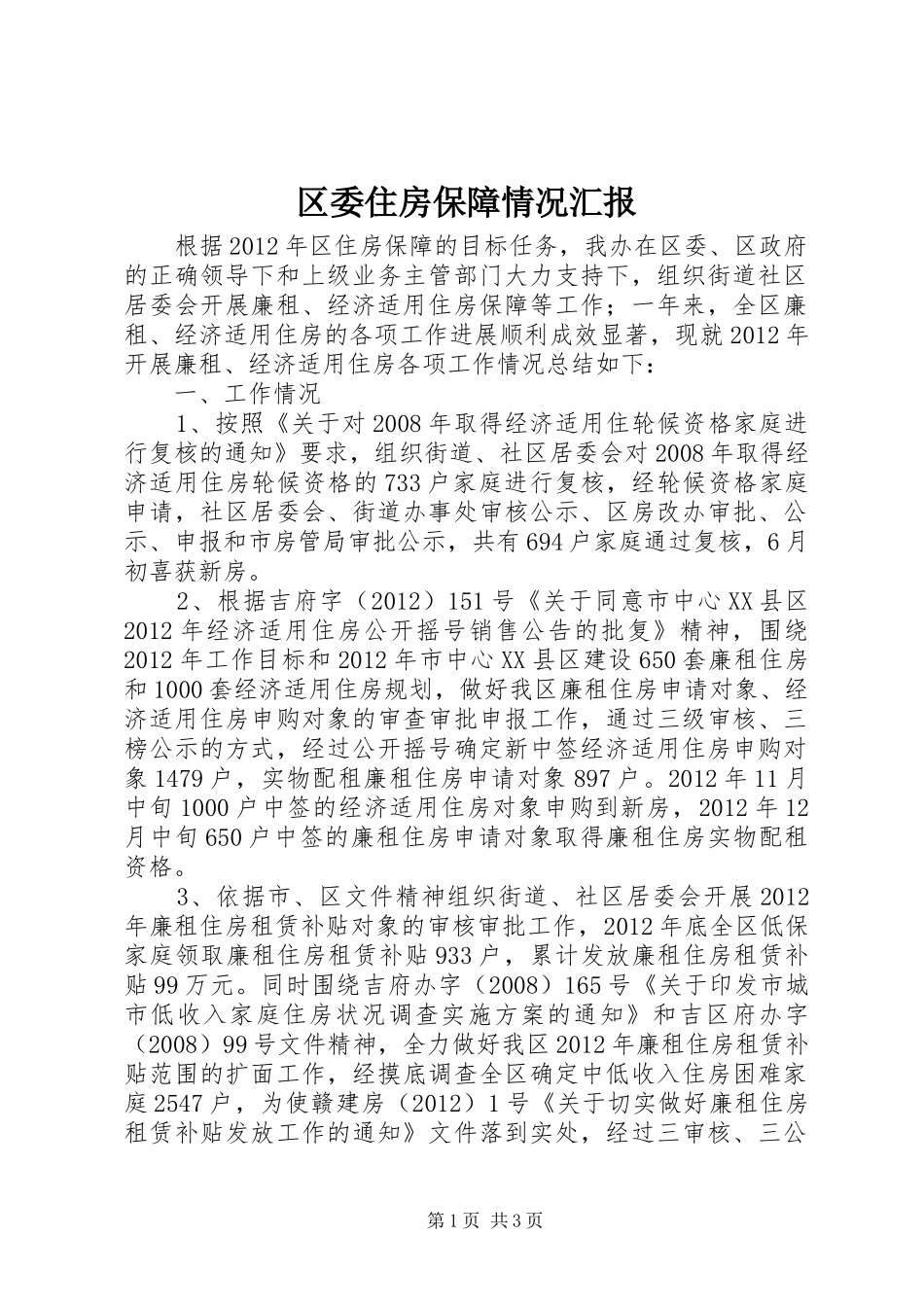 区委住房保障情况汇报

根据2012年区住房保障的目标任务，我办在区委、区政府的正确领导下和上级业务主管部门大力支持下，组织街道社区居委会开展廉租、经济适用住房保障等工作；一年来，全区廉租、经济适用住房的各项工作进展顺利成效显著，现就2012年开展廉租、经济适用住房各项工作情况总结如下：

一、工作情况

1、按照《关于对2008年取得经济适用住轮候资格家庭进行复核的通知》要求，组织街道、社区居委会对2008年取得经济适用住房轮候资格的733户家庭进行复核，经轮候资格家庭申请，社区居委会、街道办事处审核公示、区房改办审批、公示、申报和市房管局审批公示，共有694户家庭通过复核，6月初喜获新房。

2、根据吉府字（2012）151号《关于同意市中心XX县区2012年经济适用住房公开摇号销售公告的批复》精神，围绕2012年工作目标和2012年市中心XX县区建设650套廉租住房和1000套经济适用住房规划，做好我区廉租住房申请对象、经济适用住房申购对象的审查审批申报工作，通过三级审核、三榜公示的方式，经过公开摇号确定新中签经济适用住房申购对象1479户，实物配租廉租住房申请对象897户。2012年11月中旬1000户中签的经济适用住房对象申购到新房，2012年12月中旬650户中签的廉租住房申请对象取得廉租住房实物配租资格。

3、依据市、区文件精神组织街道、社区居委会开展2012年廉租住房租赁补贴对象的审核审批工作，2012年底全区低保家庭领取廉租住房租赁补贴933户，累计发放廉租住房租赁补贴99万元。同时围绕吉府办字（2008）165号《关于印发市城市低收入家庭住房状况调查实施方案的通知》和吉区府办字（2008）99号文件精神，全力做好我区2012年廉租住房租赁补贴范围的扩面工作，经摸底调查全区确定中低收入住房困难家庭2547户，为使赣建房（2012）1号《关于切实做好廉租住房租赁补贴发放工作的通知》文件落到实处，经过三审核、三公

第1页 共3页